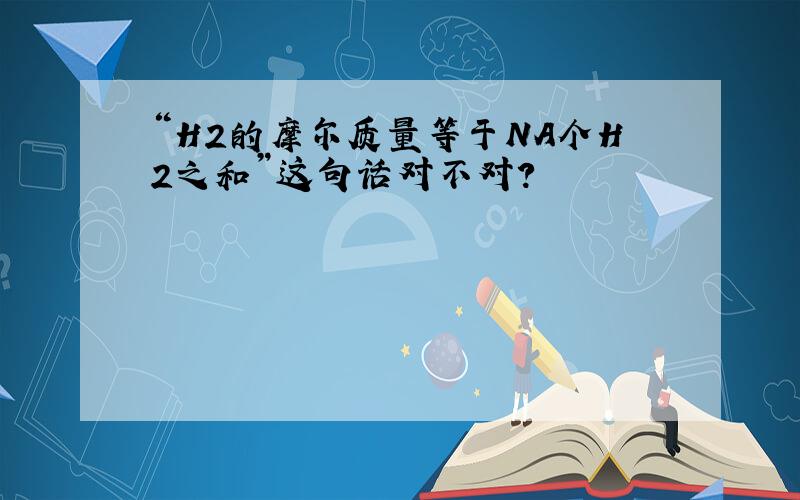 “H2的摩尔质量等于NA个H2之和”这句话对不对?